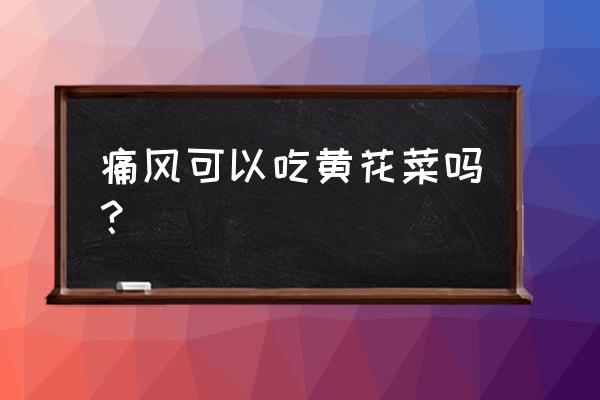 痛风可以吃黄花菜吗？